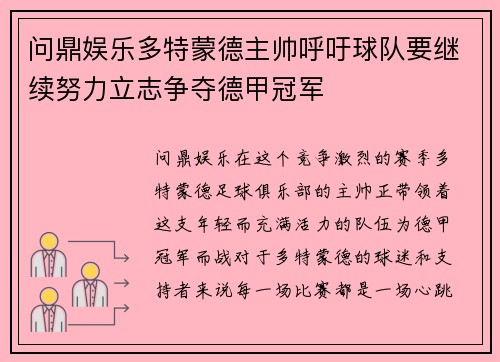 问鼎娱乐多特蒙德主帅呼吁球队要继续努力立志争夺德甲冠军

问鼎娱乐在这个竞争激烈的赛季多特蒙德足球俱乐部的主帅正带领着这支年轻而充满活力的队伍为德甲冠军而战对于多特蒙德的球迷和支持者来说每一场比赛都是一场心跳